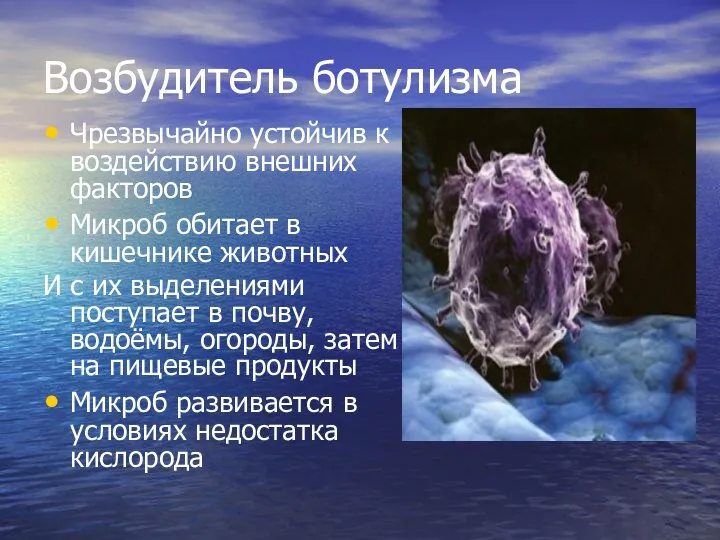 Возбудитель ботулизма

• Чрезвычайно устойчив к воздействию внешних факторов
• Микроб обитает в кишечнике животных
И с их выделениями поступает в почву, водоёмы, огороды, затем на пищевые продукты
• Микроб развивается в условиях недостатка кислорода